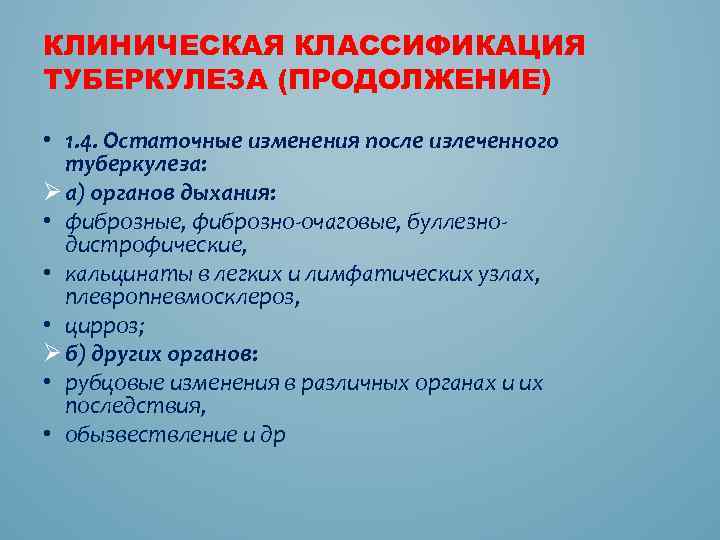 КЛИНИЧЕСКАЯ КЛАССИФИКАЦИЯ ТУБЕРКУЛЕЗА (ПРОДОЛЖЕНИЕ)

• 1.4. Остаточные изменения после излеченного туберкулеза:
➢ а) органов дыхания:
• фиброзные, фиброзно-очаговые, буллезно-дистрофические,
• кальцинаты в легких и лимфатических узлах, плевропневмосклероз,
• цирроз;
➢ б) других органов:
• рубцовые изменения в различных органах и их последствия,
• обызвествление и др